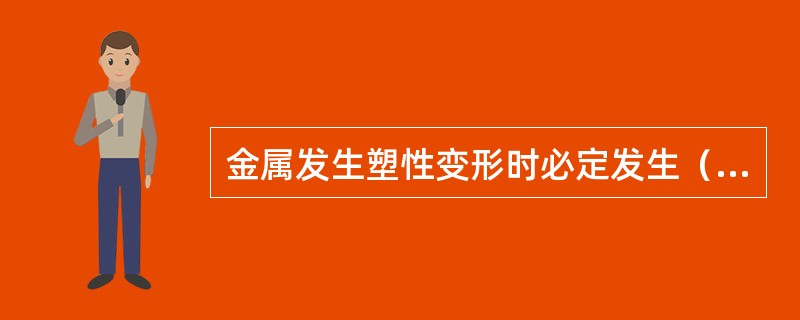 金属发生塑性变形时必定发生（...